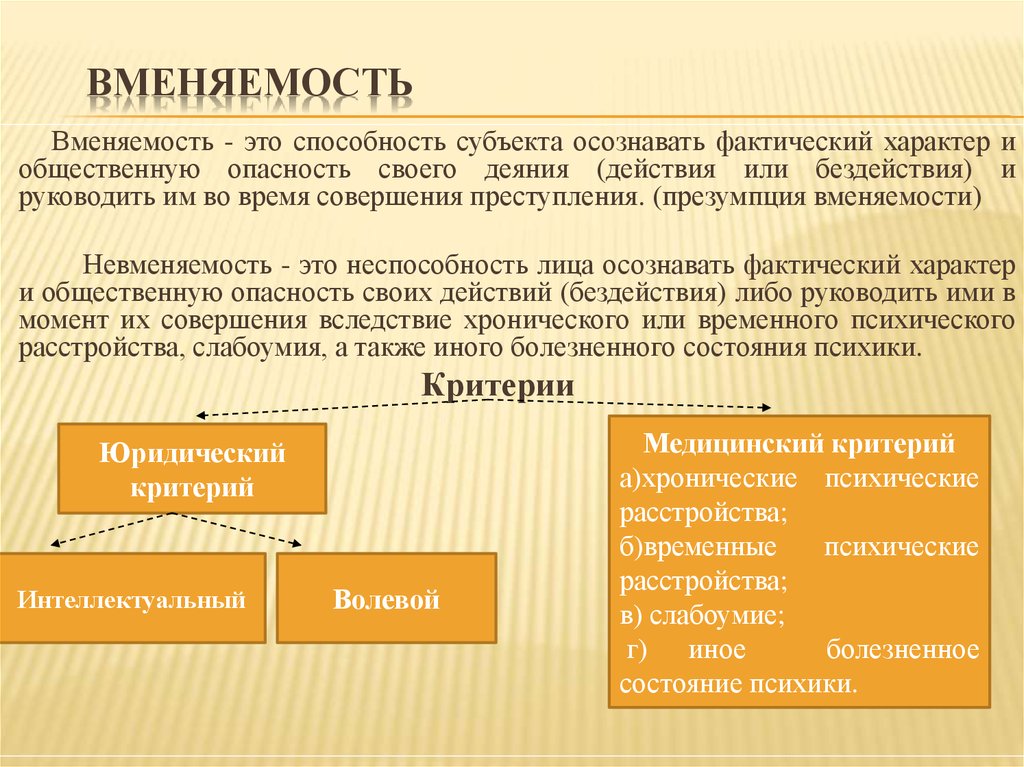 ВМЕНЯЕМОСТЬ

Вменяемость - это способность субъекта осознавать фактический характер и общественную опасность своего деяния (действия или бездействия) и руководить им во время совершения преступления. (презумпция вменяемости)

Невменяемость - это неспособность лица осознавать фактический характер и общественную опасность своих действий (бездействия) либо руководить ими в момент их совершения вследствие хронического или временного психического расстройства, слабоумия, а также иного болезненного состояния психики.

Критерии

Юридический критерий

Интеллектуальный

Волевой

Медицинский критерий
а)хронические психические расстройства;
б)временные психические расстройства;
в) слабоумие;
г) иное болезненное состояние психики.